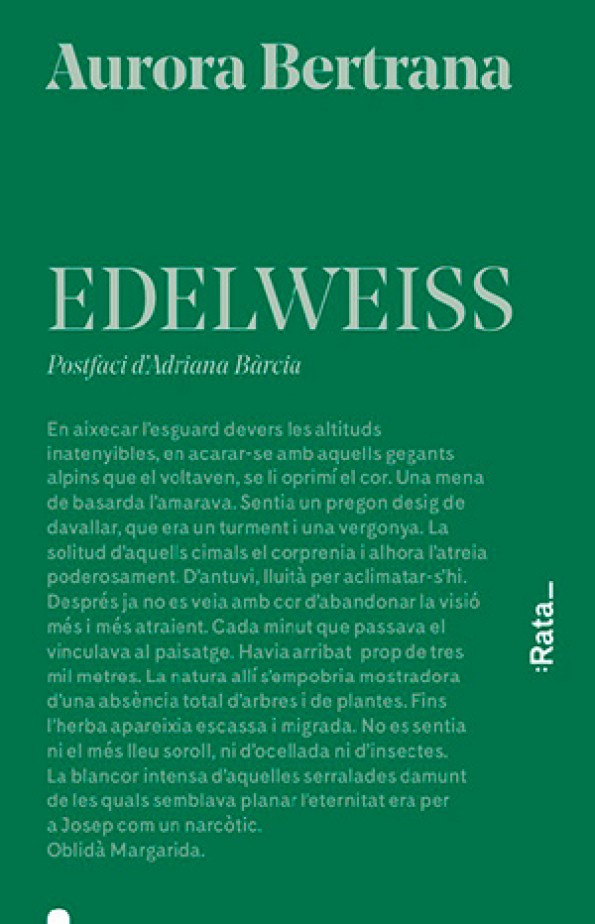 Aurora Bertrana

EDELWEISS

Postfaci d'Adriana Bàrcia

En aixecar l'esguard devers les altituds inatenyibles, en acarar-se amb aquells gegants alpins que el voltaven, se li oprimí el cor. Una mena de basarda l'amarava. Sentia un pregon desig de davallar, que era un turment i una vergonya. La solitud d'aquells cimals el corprenia i alhora l'atreia poderosament. D'antuvi, lluità per aclimatar-s'hi. Després ja no es veia amb cor d'abandonar la visió més i més atraient. Cada minut que passava el vinculava al paisatge. Havia arribat prop de tres mil metres. La natura allí s'empobria mostradora d'una absència total d'arbres i de plantes. Fins l'herba apareixia escassa i migrada. No es sentia ni el més lleu soroll, ni d'ocellada ni d'insectes. La blancor intensa d'aquelles serralades damunt de les quals semblava planar l'eternitat era per a Josep com un narcòtic.
Oblidà Margarida.

:Rata_